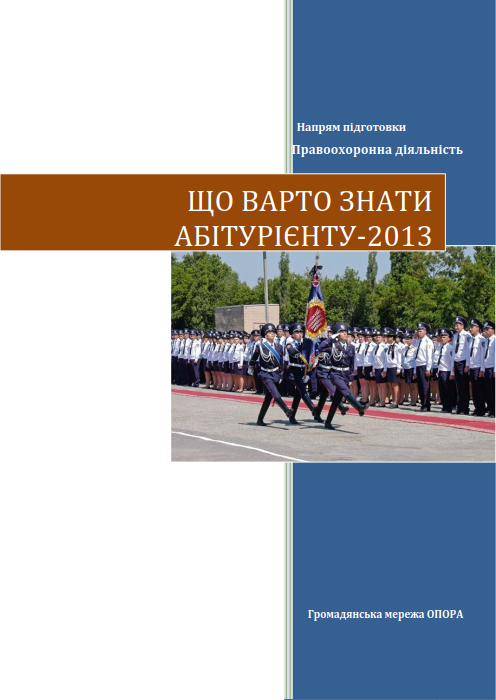 Напрям підготовки

Правоохоронна діяльність

ЩО ВАРТО ЗНАТИ
АБІТУРІЄНТУ-2013

Громадянська мережа ОПОРА